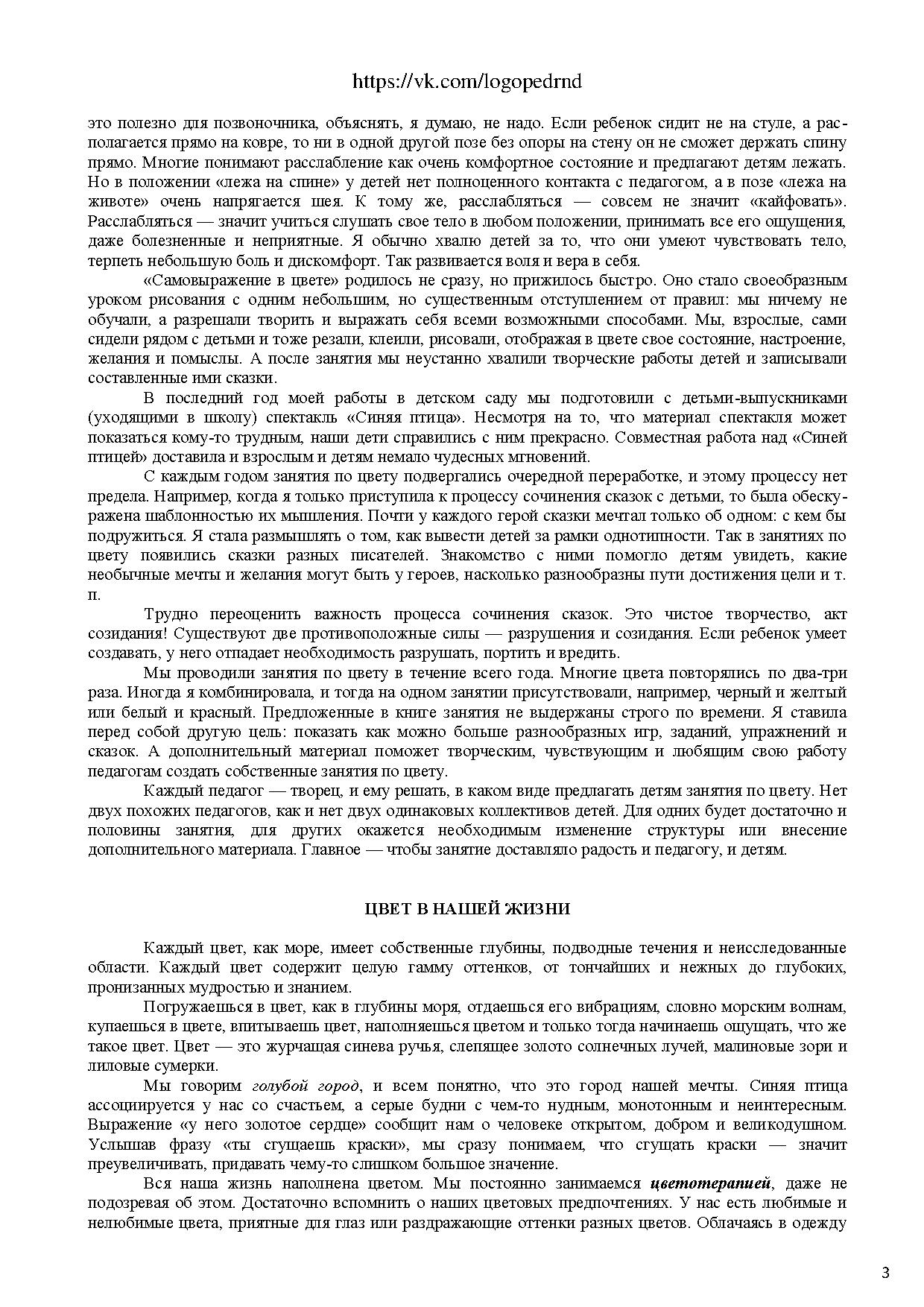 https://vk.com/logopedrnd

это полезно для позвоночника, объяснять, я думаю, не надо. Если ребенок сидит не на стуле, а располагается прямо на ковре, то ни в одной другой позе без опоры на стену он не сможет держать спину прямо. Многие понимают расслабление как очень комфортное состояние и предлагают детям лежать. Но в положении «лежа на спине» у детей нет полноценного контакта с педагогом, а в позе «лежа на животе» очень напрягается шея. К тому же, расслабляться — совсем не значит «кайфовать». Расслабляться — значит учиться слушать свое тело в любом положении, принимать все его ощущения, даже болезненные и неприятные. Я обычно хвалю детей за то, что они умеют чувствовать тело, терпеть небольшую боль и дискомфорт. Так развивается воля и вера в себя.

«Самовыражение в цвете» родилось не сразу, но прижилось быстро. Оно стало своеобразным уроком рисования с одним небольшим, но существенным отступлением от правил: мы ничему не обучали, а разрешали творить и выражать себя всеми возможными способами. Мы, взрослые, сами сидели рядом с детьми и тоже резали, клеили, рисовали, отображая в цвете свое состояние, настроение, желания и помыслы. А после занятия мы неустанно хвалили творческие работы детей и записывали составленные ими сказки.

В последний год моей работы в детском саду мы подготовили с детьми-выпускниками (уходящими в школу) спектакль «Синяя птица». Несмотря на то, что материал спектакля может показаться кому-то трудным, наши дети справились с ним прекрасно. Совместная работа над «Синей птицей» доставила и взрослым и детям немало чудесных мгновений.

С каждым годом занятия по цвету подвергались очередной переработке, и этому процессу нет предела. Например, когда я только приступила к процессу сочинения сказок с детьми, то была обескуражена шаблонностью их мышления. Почти у каждого герой сказки мечтал только об одном: с кем бы подружиться. Я стала размышлять о том, как вывести детей за рамки однотипности. Так в занятиях по цвету появились сказки разных писателей. Знакомство с ними помогло детям увидеть, какие необычные мечты и желания могут быть у героев, насколько разнообразны пути достижения цели и т. п.

Трудно переоценить важность процесса сочинения сказок. Это чистое творчество, акт созидания! Существуют две противоположные силы — разрушения и созидания. Если ребенок умеет создавать, у него отпадает необходимость разрушать, портить и вредить.

Мы проводили занятия по цвету в течение всего года. Многие цвета повторялись по два-три раза. Иногда я комбинировала, и тогда на одном занятии присутствовали, например, черный и желтый или белый и красный. Предложенные в книге занятия не выдержаны строго по времени. Я ставила перед собой другую цель: показать как можно больше разнообразных игр, заданий, упражнений и сказок. А дополнительный материал поможет творческим, чувствующим и любящим свою работу педагогам создать собственные занятия по цвету.

Каждый педагог — творец, и ему решать, в каком виде предлагать детям занятия по цвету. Нет двух похожих педагогов, как и нет двух одинаковых коллективов детей. Для одних будет достаточно и половины занятия, для других окажется необходимым изменение структуры или внесение дополнительного материала. Главное — чтобы занятие доставляло радость и педагогу, и детям.

ЦВЕТ В НАШЕЙ ЖИЗНИ

Каждый цвет, как море, имеет собственные глубины, подводные течения и неисследованные области. Каждый цвет содержит целую гамму оттенков, от тончайших и нежных до глубоких, пронизанных мудростью и знанием.

Погружаешься в цвет, как в глубины моря, отдаешься его вибрациям, словно морским волнам, купаешься в цвете, впитываешь цвет, наполняешься цветом и только тогда начинаешь ощущать, что же такое цвет. Цвет — это журчащая синева ручья, слепящее золото солнечных лучей, малиновые зори и лиловые сумерки.

Мы говорим голубой город, и всем понятно, что это город нашей мечты. Синяя птица ассоциируется у нас со счастьем, а серые будни с чем-то нудным, монотонным и неинтересным. Выражение «у него золотое сердце» сообщит нам о человеке открытом, добром и великодушном. Услышав фразу «ты сгущаешь краски», мы сразу понимаем, что сгущать краски — значит преувеличивать, придавать чему-то слишком большое значение.

Вся наша жизнь наполнена цветом. Мы постоянно занимаемся цветотерапией, даже не подозревая об этом. Достаточно вспомнить о наших цветовых предпочтениях. У нас есть любимые и нелюбимые цвета, приятные для глаз или раздражающие оттенки разных цветов. Облачаясь в одежду

3